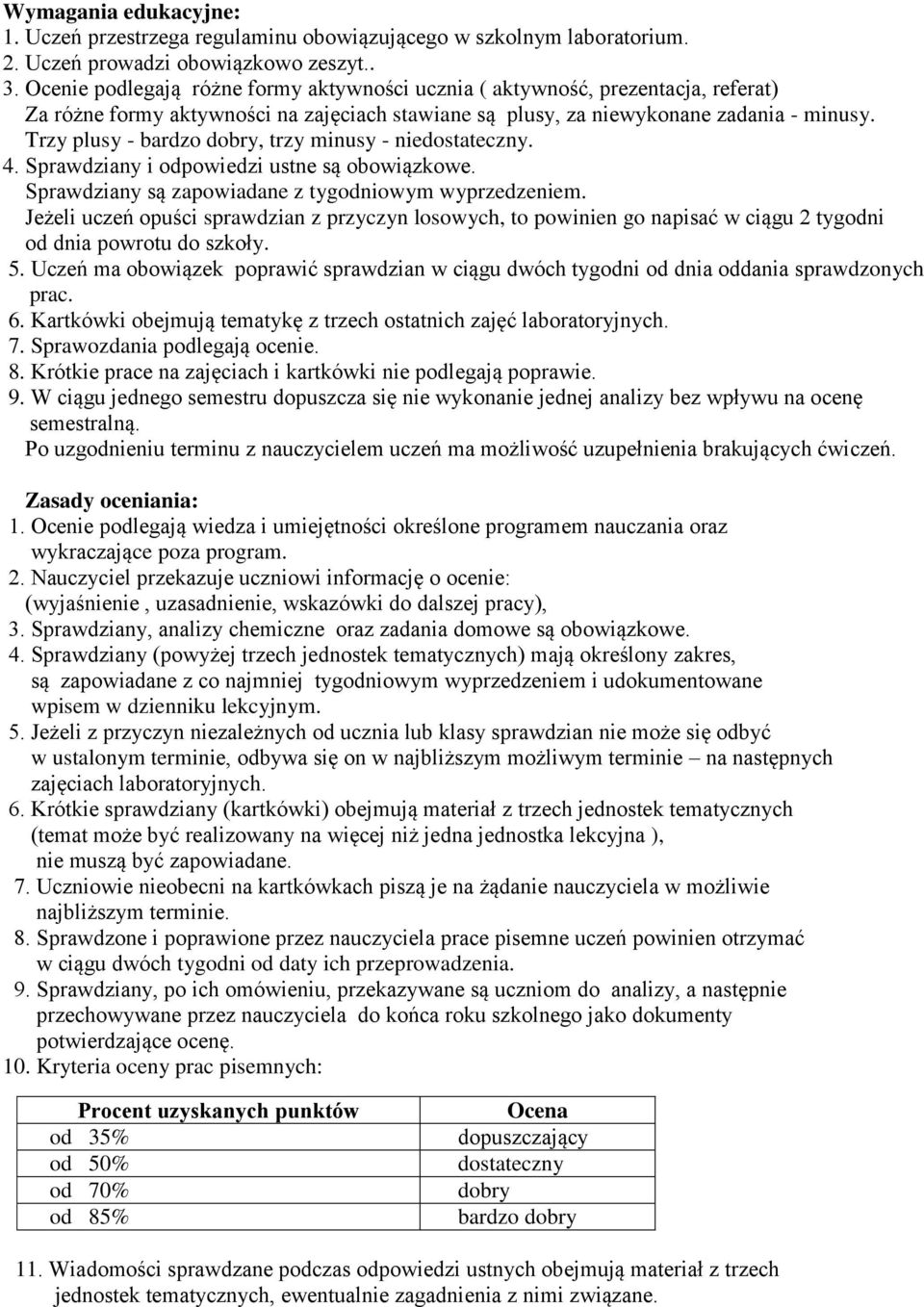 Wymagania edukacyjne:
1. Uczeń przestrzega regulaminu obowiązującego w szkolnym laboratorium.
2. Uczeń prowadzi obowiązkowo zeszyt..
3. Ocenie podlegają różne formy aktywności ucznia ( aktywność, prezentacja, referat) Za różne formy aktywności na zajęciach stawiane są plusy, za niewykonane zadania - minusy. Trzy plusy - bardzo dobry, trzy minusy - niedostateczny.
4. Sprawdziany i odpowiedzi ustne są obowiązkowe. Sprawdziany są zapowiadane z tygodniowym wyprzedzeniem. Jeżeli uczeń opuści sprawdzian z przyczyn losowych, to powinien go napisać w ciągu 2 tygodni od dnia powrotu do szkoły.
5. Uczeń ma obowiązek poprawić sprawdzian w ciągu dwóch tygodni od dnia oddania sprawdzonych prac.
6. Kartkówki obejmują tematykę z trzech ostatnich zajęć laboratoryjnych.
7. Sprawozdania podlegają ocenie.
8. Krótkie prace na zajęciach i kartkówki nie podlegają poprawie.
9. W ciągu jednego semestru dopuszcza się nie wykonanie jednej analizy bez wpływu na ocenę semestralną.
Po uzgodnieniu terminu z nauczycielem uczeń ma możliwość uzupełnienia brakujących ćwiczeń.

Zasady oceniania:
1. Ocenie podlegają wiedza i umiejętności określone programem nauczania oraz wykraczające poza program.
2. Nauczyciel przekazuje uczniowi informację o ocenie: (wyjaśnienie , uzasadnienie, wskazówki do dalszej pracy),
3. Sprawdziany, analizy chemiczne oraz zadania domowe są obowiązkowe.
4. Sprawdziany (powyżej trzech jednostek tematycznych) mają określony zakres, są zapowiadane z co najmniej tygodniowym wyprzedzeniem i udokumentowane wpisem w dzienniku lekcyjnym.
5. Jeżeli z przyczyn niezależnych od ucznia lub klasy sprawdzian nie może się odbyć w ustalonym terminie, odbywa się on w najbliższym możliwym terminie – na następnych zajęciach laboratoryjnych.
6. Krótkie sprawdziany (kartkówki) obejmują materiał z trzech jednostek tematycznych (temat może być realizowany na więcej niż jedna jednostka lekcyjna ), nie muszą być zapowiadane.
7. Uczniowie nieobecni na kartkówkach piszą je na żądanie nauczyciela w możliwie najbliższym terminie.
8. Sprawdzone i poprawione przez nauczyciela prace pisemne uczeń powinien otrzymać w ciągu dwóch tygodni od daty ich przeprowadzenia.
9. Sprawdziany, po ich omówieniu, przekazywane są uczniom do analizy, a następnie przechowywane przez nauczyciela do końca roku szkolnego jako dokumenty potwierdzające ocenę.
10. Kryteria oceny prac pisemnych:

| Procent uzyskanych punktów | Ocena |
|---|---|
| od 35% | dopuszczający |
| od 50% | dostateczny |
| od 70% | dobry |
| od 85% | bardzo dobry |

11. Wiadomości sprawdzane podczas odpowiedzi ustnych obejmują materiał z trzech jednostek tematycznych, ewentualnie zagadnienia z nimi związane.